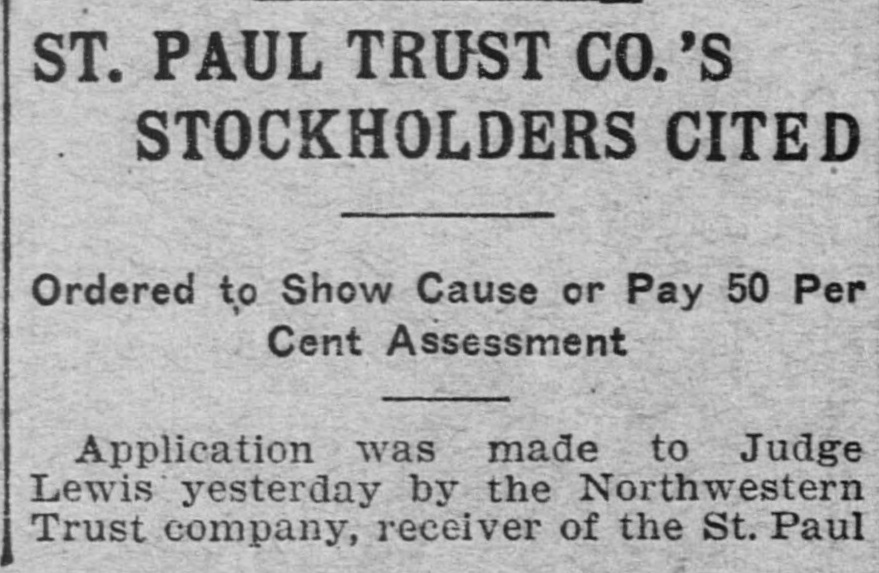 ST. PAUL TRUST CO.'S
STOCKHOLDERS CITED

Ordered to Show Cause or Pay 50 Per Cent Assessment

Application was made to Judge Lewis yesterday by the Northwestern Trust company, receiver of the St. Paul